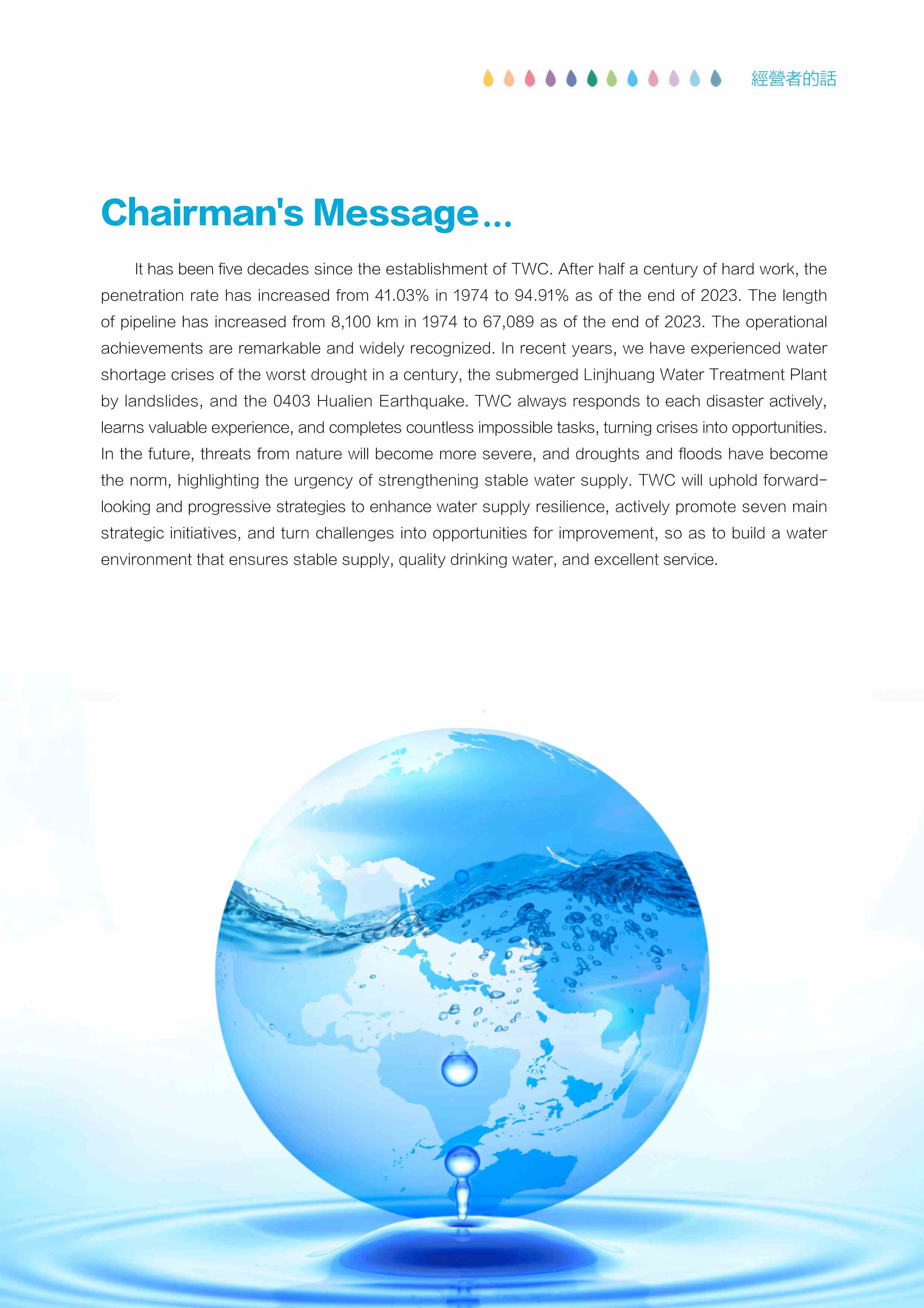 經營者的話

Chairman's Message...

It has been five decades since the establishment of TWC. After half a century of hard work, the penetration rate has increased from 41.03% in 1974 to 94.91% as of the end of 2023. The length of pipeline has increased from 8,100 km in 1974 to 67,089 as of the end of 2023. The operational achievements are remarkable and widely recognized. In recent years, we have experienced water shortage crises of the worst drought in a century, the submerged Linjhuang Water Treatment Plant by landslides, and the 0403 Hualien Earthquake. TWC always responds to each disaster actively, learns valuable experience, and completes countless impossible tasks, turning crises into opportunities. In the future, threats from nature will become more severe, and droughts and floods have become the norm, highlighting the urgency of strengthening stable water supply. TWC will uphold forward-looking and progressive strategies to enhance water supply resilience, actively promote seven main strategic initiatives, and turn challenges into opportunities for improvement, so as to build a water environment that ensures stable supply, quality drinking water, and excellent service.